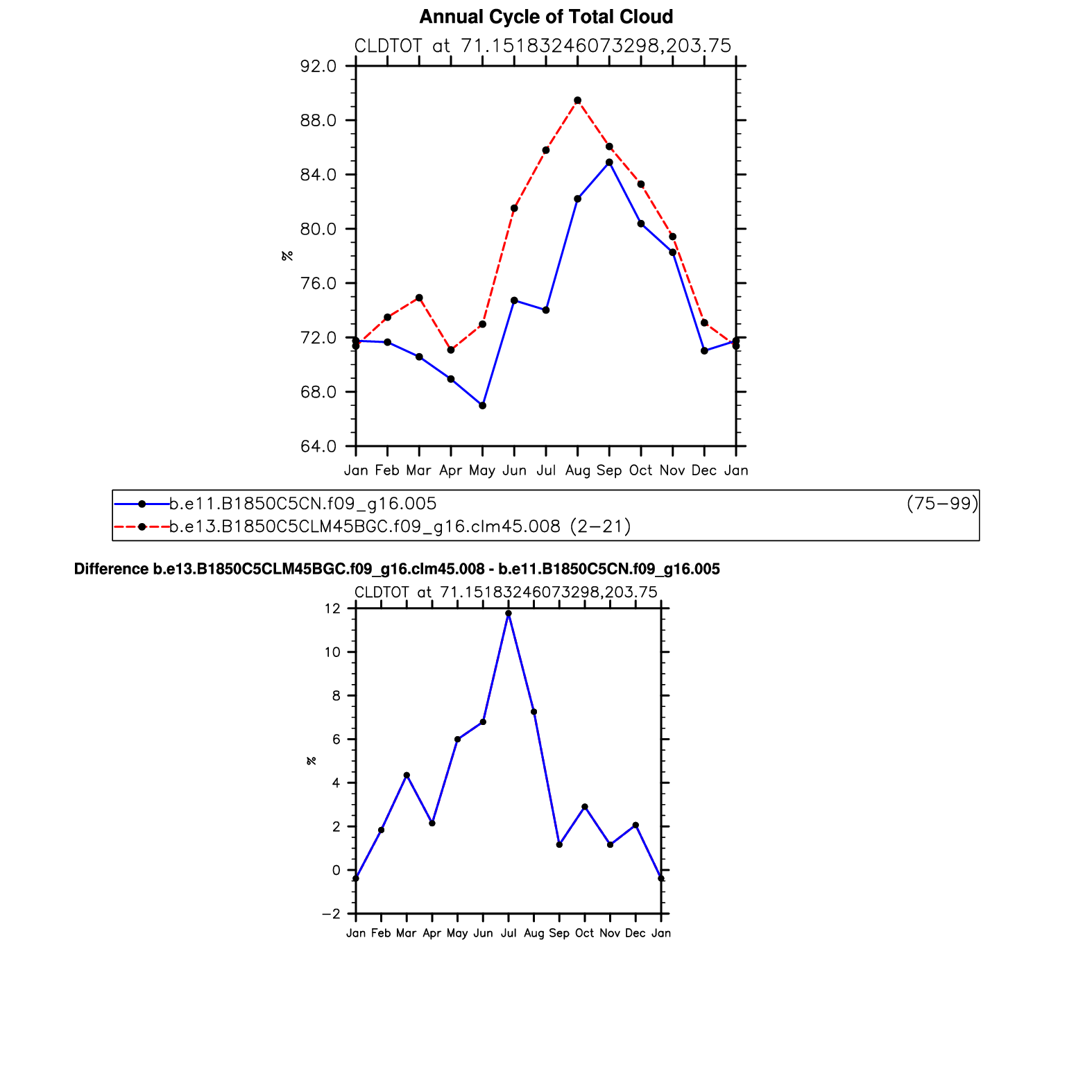 Annual Cycle of Total Cloud

CLDTOT at 71.15183246073298,203.75

92.0
88.0
84.0
80.0
76.0
72.0
68.0
64.0

%

Jan Feb Mar Apr May Jun Jul Aug Sep Oct Nov Dec Jan

b.e11.B1850C5CN.f09_g16.005 (75−99)
b.e13.B1850C5CLM45BGC.f09_g16.clm45.008 (2−21)

Difference b.e13.B1850C5CLM45BGC.f09_g16.clm45.008 - b.e11.B1850C5CN.f09_g16.005

CLDTOT at 71.15183246073298,203.75

12
10
8
6
4
2
0
−2

%

Jan Feb Mar Apr May Jun Jul Aug Sep Oct Nov Dec Jan